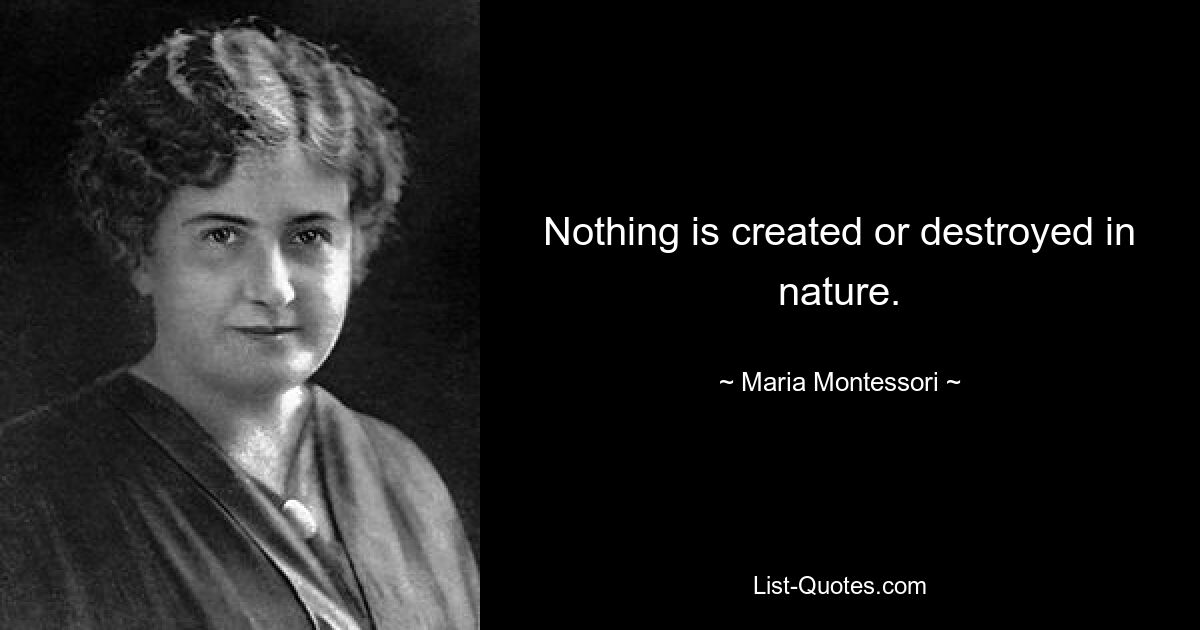 Nothing is created or destroyed in nature.

~ Maria Montessori ~

List-Quotes.com